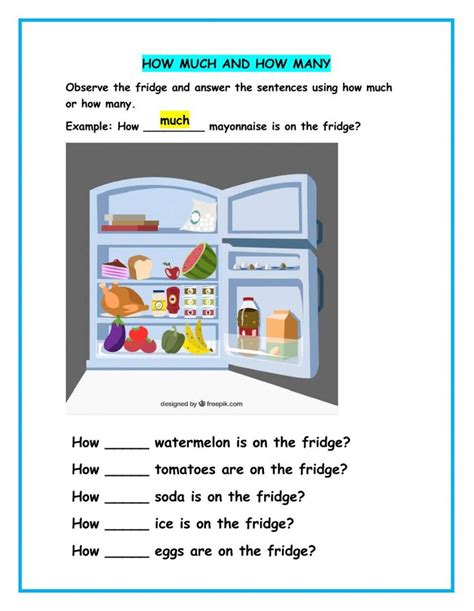 HOW MUCH AND HOW MANY

Observe the fridge and answer the sentences using how much or how many.

Example: How much mayonnaise is on the fridge?

designed by freepik.com

How _____ watermelon is on the fridge?

How _____ tomatoes are on the fridge?

How _____ soda is on the fridge?

How _____ ice is on the fridge?

How _____ eggs are on the fridge?